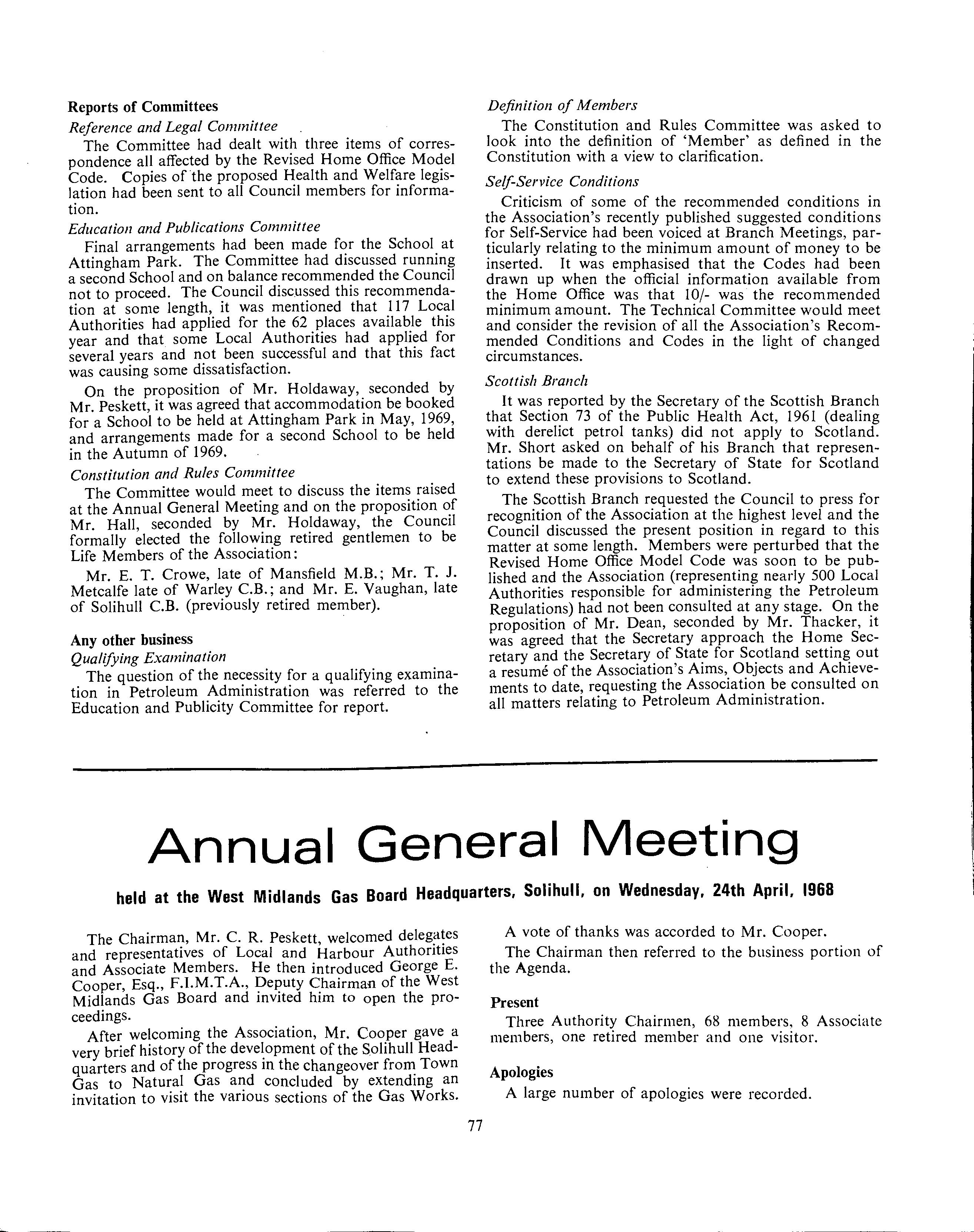 Reports of Committees

Reference and Legal Committee

The Committee had dealt with three items of correspondence all affected by the Revised Home Office Model Code. Copies of the proposed Health and Welfare legislation had been sent to all Council members for information.

Education and Publications Committee

Final arrangements had been made for the School at Attingham Park. The Committee had discussed running a second School and on balance recommended the Council not to proceed. The Council discussed this recommendation at some length, it was mentioned that 117 Local Authorities had applied for the 62 places available this year and that some Local Authorities had applied for several years and not been successful and that this fact was causing some dissatisfaction.

On the proposition of Mr. Holdaway, seconded by Mr. Peskett, it was agreed that accommodation be booked for a School to be held at Attingham Park in May, 1969, and arrangements made for a second School to be held in the Autumn of 1969.

Constitution and Rules Committee

The Committee would meet to discuss the items raised at the Annual General Meeting and on the proposition of Mr. Hall, seconded by Mr. Holdaway, the Council formally elected the following retired gentlemen to be Life Members of the Association:

Mr. E. T. Crowe, late of Mansfield M.B.; Mr. T. J. Metcalfe late of Warley C.B.; and Mr. E. Vaughan, late of Solihull C.B. (previously retired member).

Any other business

Qualifying Examination

The question of the necessity for a qualifying examination in Petroleum Administration was referred to the Education and Publicity Committee for report.

Definition of Members

The Constitution and Rules Committee was asked to look into the definition of 'Member' as defined in the Constitution with a view to clarification.

Self-Service Conditions

Criticism of some of the recommended conditions in the Association's recently published suggested conditions for Self-Service had been voiced at Branch Meetings, particularly relating to the minimum amount of money to be inserted. It was emphasised that the Codes had been drawn up when the official information available from the Home Office was that 10/- was the recommended minimum amount. The Technical Committee would meet and consider the revision of all the Association's Recommended Conditions and Codes in the light of changed circumstances.

Scottish Branch

It was reported by the Secretary of the Scottish Branch that Section 73 of the Public Health Act, 1961 (dealing with derelict petrol tanks) did not apply to Scotland. Mr. Short asked on behalf of his Branch that representations be made to the Secretary of State for Scotland to extend these provisions to Scotland.

The Scottish Branch requested the Council to press for recognition of the Association at the highest level and the Council discussed the present position in regard to this matter at some length. Members were perturbed that the Revised Home Office Model Code was soon to be published and the Association (representing nearly 500 Local Authorities responsible for administering the Petroleum Regulations) had not been consulted at any stage. On the proposition of Mr. Dean, seconded by Mr. Thacker, it was agreed that the Secretary approach the Home Secretary and the Secretary of State for Scotland setting out a resumé of the Association's Aims, Objects and Achievements to date, requesting the Association be consulted on all matters relating to Petroleum Administration.

Annual General Meeting

held at the West Midlands Gas Board Headquarters, Solihull, on Wednesday, 24th April, 1968

The Chairman, Mr. C. R. Peskett, welcomed delegates and representatives of Local and Harbour Authorities and Associate Members. He then introduced George E. Cooper, Esq., F.I.M.T.A., Deputy Chairman of the West Midlands Gas Board and invited him to open the proceedings.

After welcoming the Association, Mr. Cooper gave a very brief history of the development of the Solihull Headquarters and of the progress in the changeover from Town Gas to Natural Gas and concluded by extending an invitation to visit the various sections of the Gas Works.

A vote of thanks was accorded to Mr. Cooper.

The Chairman then referred to the business portion of the Agenda.

Present

Three Authority Chairmen, 68 members, 8 Associate members, one retired member and one visitor.

Apologies

A large number of apologies were recorded.

77